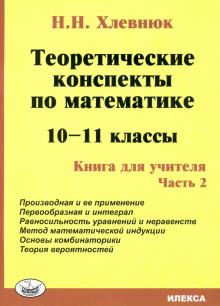 Н.Н. Хлевнюк

Теоретические конспекты по математике

10–11 классы

Книга для учителя
Часть 2

Производная и ее применение
Первообразная и интеграл
Равносильность уравнений и неравенств
Метод математической индукции
Основы комбинаторики
Теория вероятностей

ИЛЕКСА